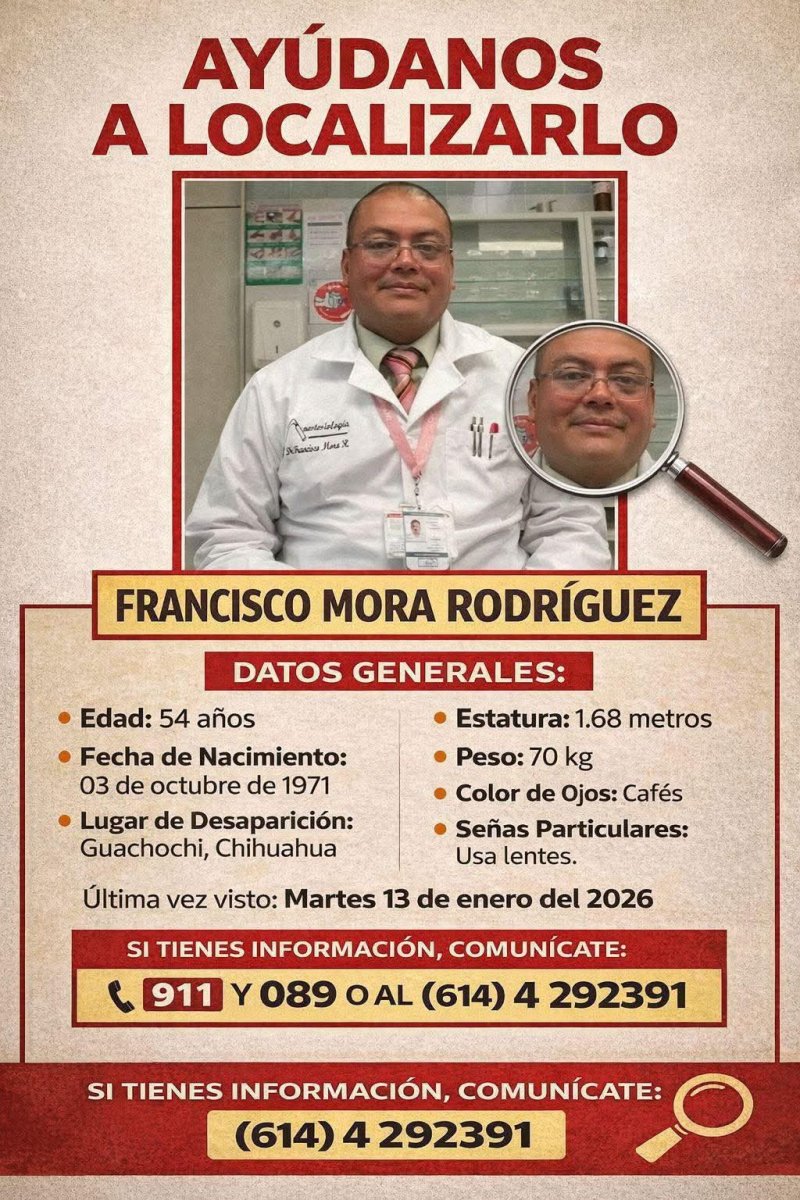 AYÚDANOS
A LOCALIZARLO

FRANCISCO MORA RODRÍGUEZ

DATOS GENERALES:

• Edad: 54 años
• Fecha de Nacimiento: 03 de octubre de 1971
• Lugar de Desaparición: Guachochi, Chihuahua

• Estatura: 1.68 metros
• Peso: 70 kg
• Color de Ojos: Cafés
• Señas Particulares: Usa lentes.

Última vez visto: Martes 13 de enero del 2026

SI TIENES INFORMACIÓN, COMUNÍCATE:
911 Y 089 O AL (614) 4 292391

SI TIENES INFORMACIÓN, COMUNÍCATE:
(614) 4 292391